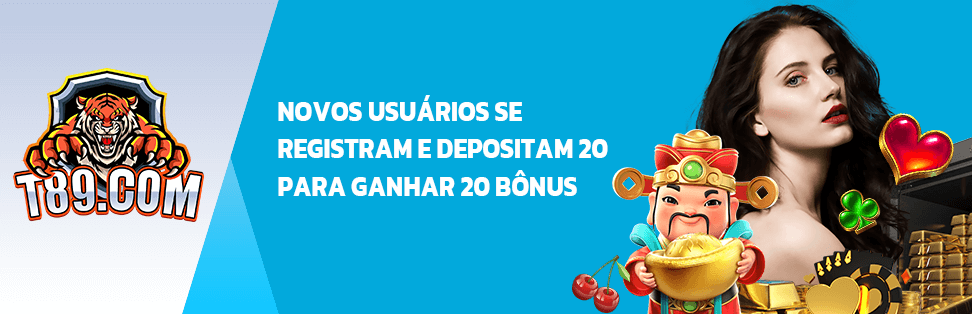 T89.COM

NOVOS USUÁRIOS SE REGISTRAM E DEPOSITAM 20 PARA GANHAR 20 BÔNUS